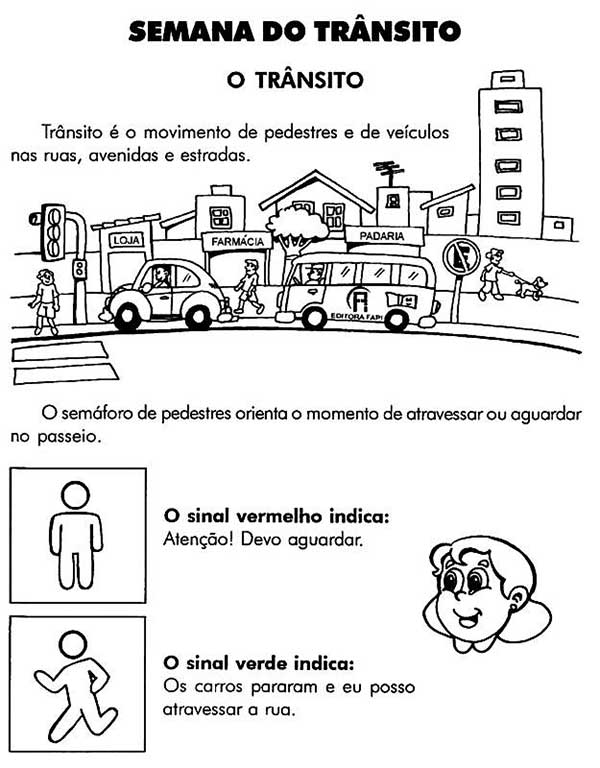 SEMANA DO TRÂNSITO

O TRÂNSITO

Trânsito é o movimento de pedestres e de veículos nas ruas, avenidas e estradas.

LOJA

FARMÁCIA

PADARIA

EDITORA FAPI

O semáforo de pedestres orienta o momento de atravessar ou aguardar no passeio.

O sinal vermelho indica:
Atenção! Devo aguardar.

O sinal verde indica:
Os carros pararam e eu posso atravessar a rua.